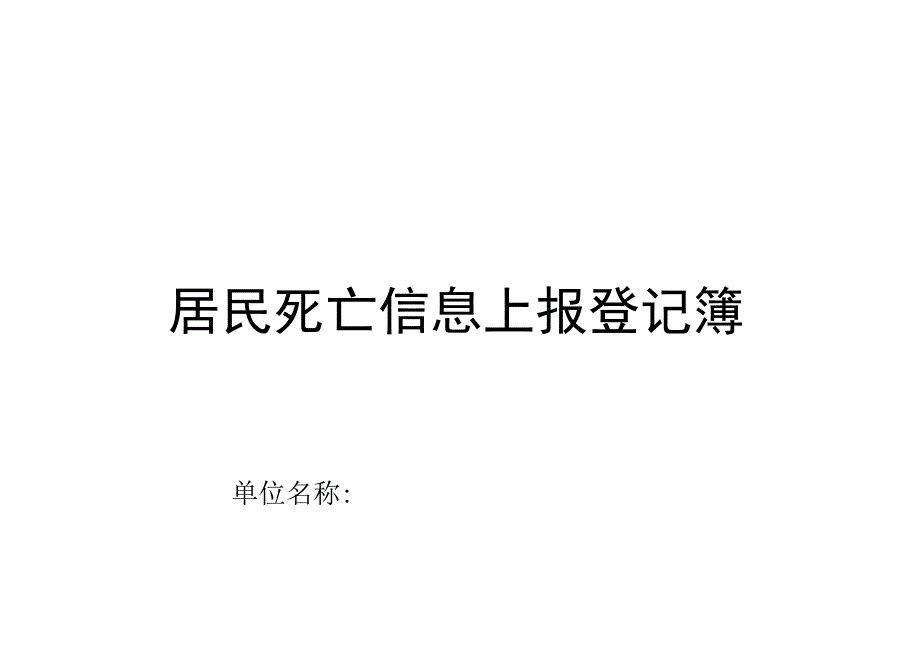 居民死亡信息上报登记簿

单位名称: